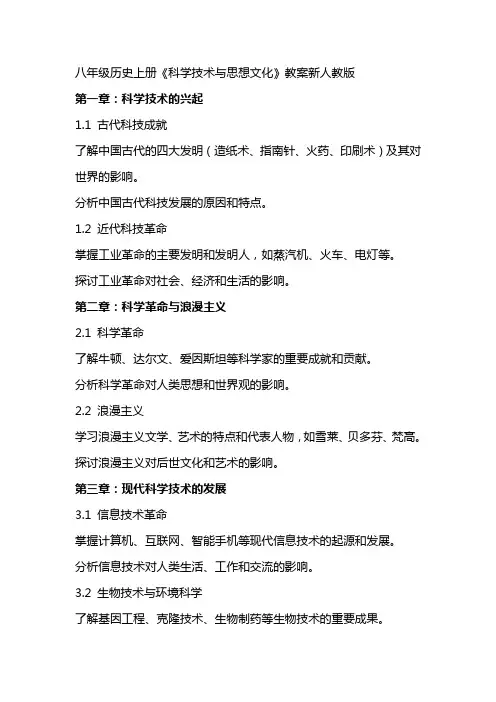 八年级历史上册《科学技术与思想文化》教案新人教版

第一章：科学技术的兴起

1.1 古代科技成就

了解中国古代的四大发明（造纸术、指南针、火药、印刷术）及其对世界的影响。

分析中国古代科技发展的原因和特点。

1.2 近代科技革命

掌握工业革命的主要发明和发明人，如蒸汽机、火车、电灯等。

探讨工业革命对社会、经济和生活的影响。

第二章：科学革命与浪漫主义

2.1 科学革命

了解牛顿、达尔文、爱因斯坦等科学家的重要成就和贡献。

分析科学革命对人类思想和世界观的影响。

2.2 浪漫主义

学习浪漫主义文学、艺术的特点和代表人物，如雪莱、贝多芬、梵高。

探讨浪漫主义对后世文化和艺术的影响。

第三章：现代科学技术的发展

3.1 信息技术革命

掌握计算机、互联网、智能手机等现代信息技术的起源和发展。

分析信息技术对人类生活、工作和交流的影响。

3.2 生物技术与环境科学

了解基因工程、克隆技术、生物制药等生物技术的重要成果。